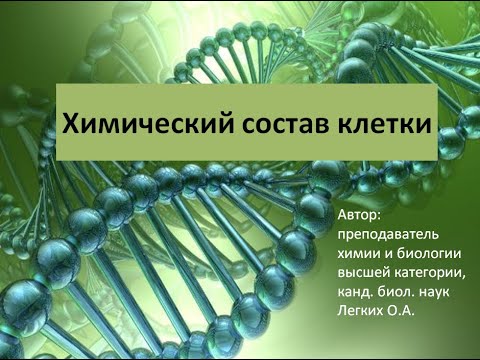 Химический состав клетки

Автор: преподаватель химии и биологии высшей категории, канд. биол. наук Легких О.А.